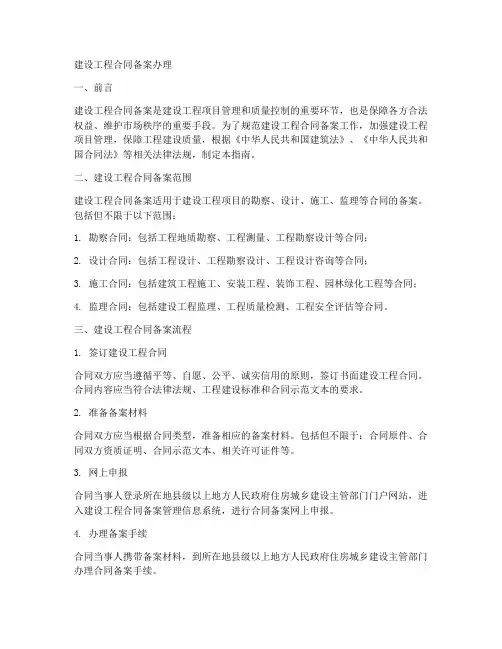 建设工程合同备案办理

一、前言

建设工程合同备案是建设工程项目管理和质量控制的重要环节，也是保障各方合法权益、维护市场秩序的重要手段。为了规范建设工程合同备案工作，加强建设工程项目管理，保障工程建设质量，根据《中华人民共和国建筑法》、《中华人民共和国合同法》等相关法律法规，制定本指南。

二、建设工程合同备案范围

建设工程合同备案适用于建设工程项目的勘察、设计、施工、监理等合同的备案。包括但不限于以下范围：

1. 勘察合同：包括工程地质勘察、工程测量、工程勘察设计等合同；

2. 设计合同：包括工程设计、工程勘察设计、工程设计咨询等合同；

3. 施工合同：包括建筑工程施工、安装工程、装饰工程、园林绿化工程等合同；

4. 监理合同：包括建设工程监理、工程质量检测、工程安全评估等合同。

三、建设工程合同备案流程

1. 签订建设工程合同

合同双方应当遵循平等、自愿、公平、诚实信用的原则，签订书面建设工程合同。合同内容应当符合法律法规、工程建设标准和合同示范文本的要求。

2. 准备备案材料

合同双方应当根据合同类型，准备相应的备案材料。包括但不限于：合同原件、合同双方资质证明、合同示范文本、相关许可证件等。

3. 网上申报

合同当事人登录所在地县级以上地方人民政府住房城乡建设主管部门门户网站，进入建设工程合同备案管理信息系统，进行合同备案网上申报。

4. 办理备案手续

合同当事人携带备案材料，到所在地县级以上地方人民政府住房城乡建设主管部门办理合同备案手续。